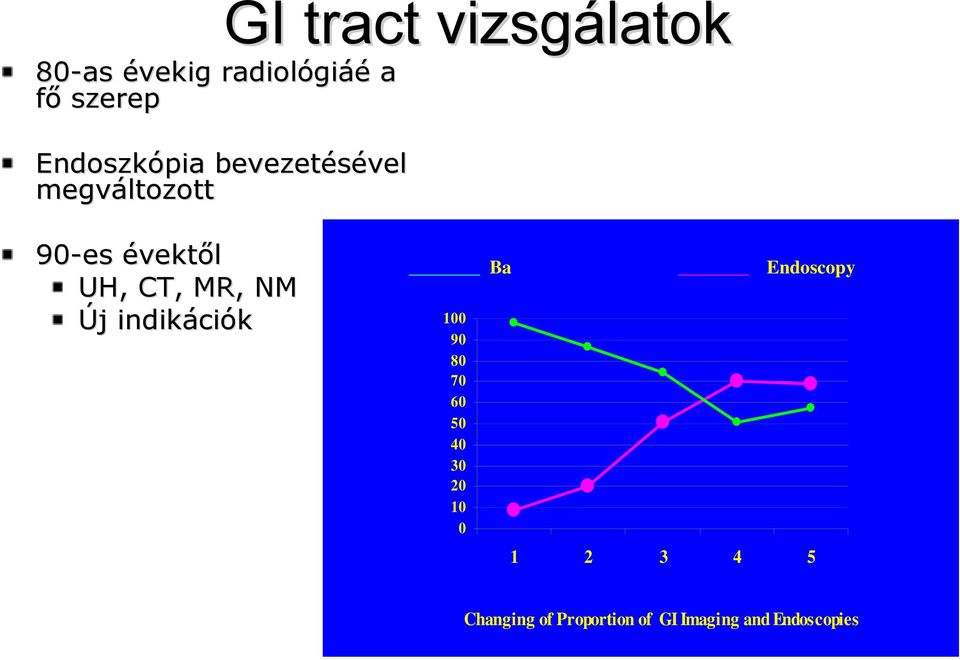 GI tract vizsgálatok

80-as évekig radiológiáé a fő szerep

Endoszkópia bevezetésével megváltozott

90-es évektől
UH, CT, MR, NM
Új indikációk

Ba
Endoscopy

100
90
80
70
60
50
40
30
20
10
0

1 2 3 4 5

Changing of Proportion of GI Imaging and Endoscopies